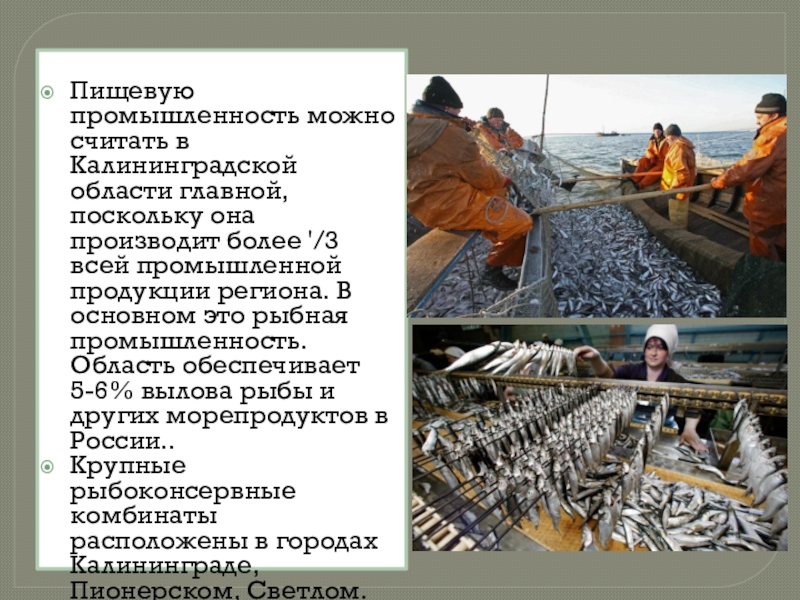 Пищевую промышленность можно считать в Калининградской области главной, поскольку она производит более '/3 всей промышленной продукции региона. В основном это рыбная промышленность. Область обеспечивает 5-6% вылова рыбы и других морепродуктов в России..

Крупные рыбоконсервные комбинаты расположены в городах Калининграде, Пионерском, Светлом.